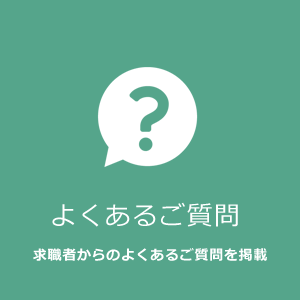 ?

よくあるご質問

求職者からのよくあるご質問を掲載